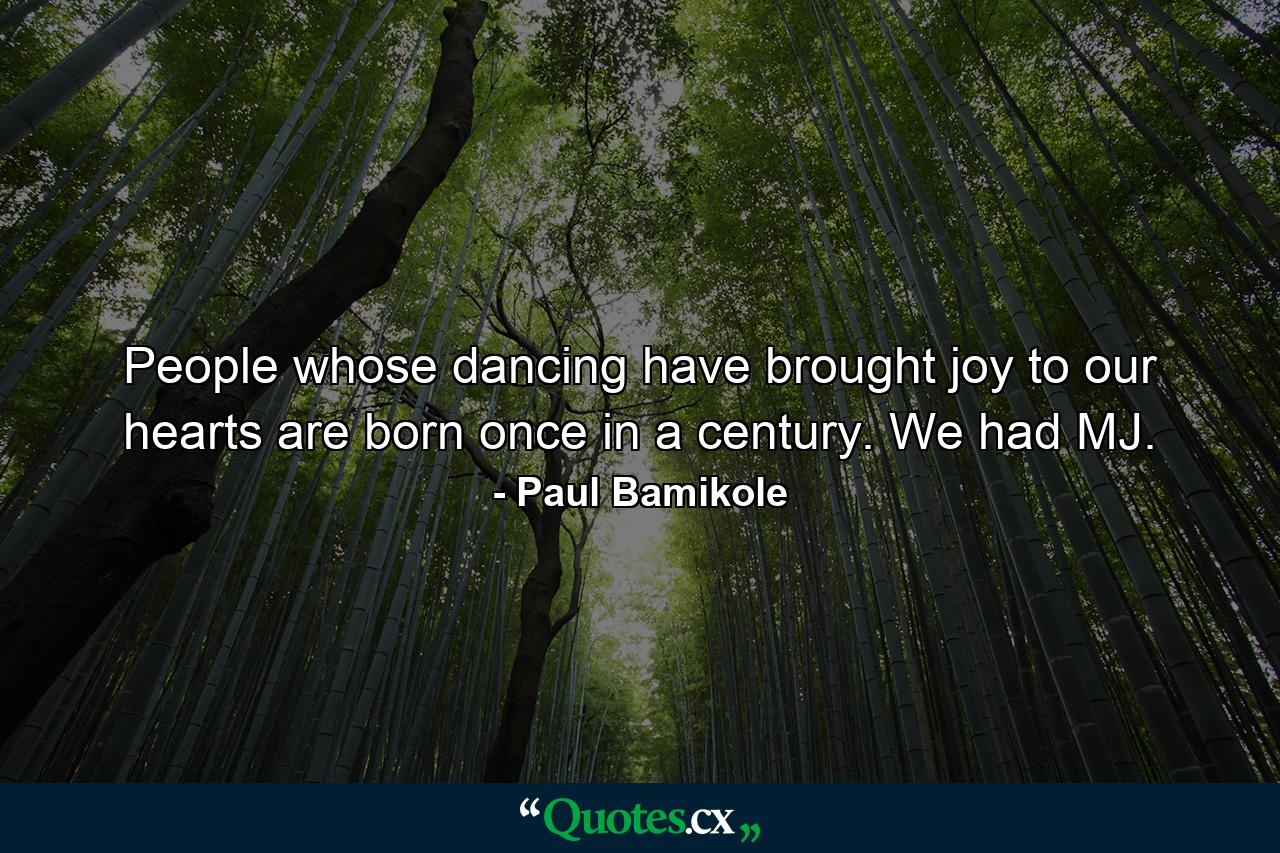 People whose dancing have brought joy to our hearts are born once in a century. We had MJ.
- Paul Bamikole

“Quotes.cx„